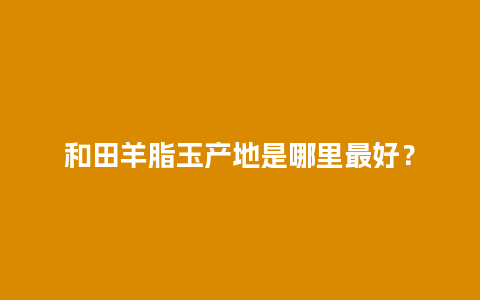 和田羊脂玉产地是哪里最好？